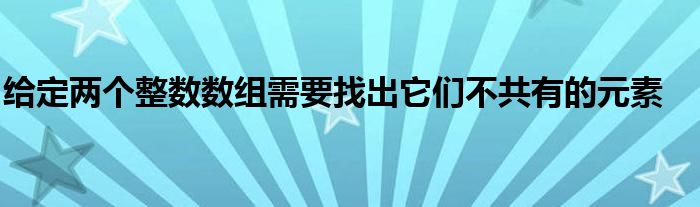 给定两个整数数组需要找出它们不共有的元素